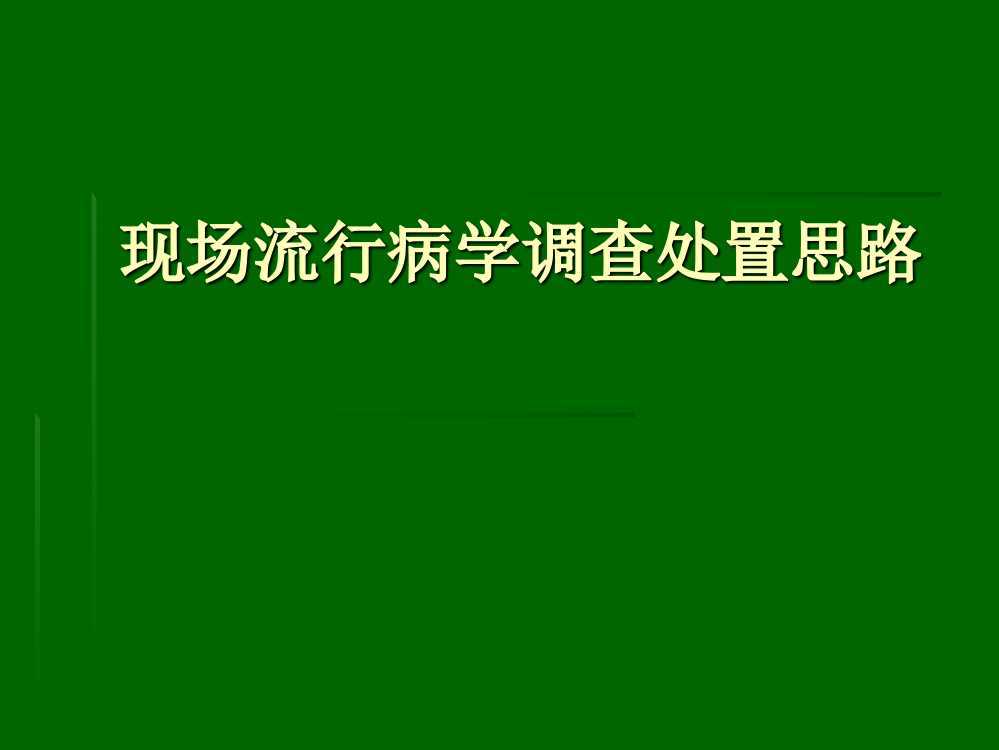 现场流行病学调查处置思路